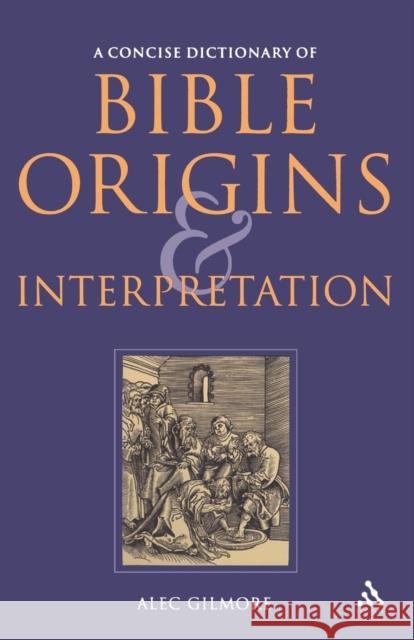 A CONCISE DICTIONARY OF
BIBLE
ORIGINS
&
INTERPRETATION

ALEC GILMORE